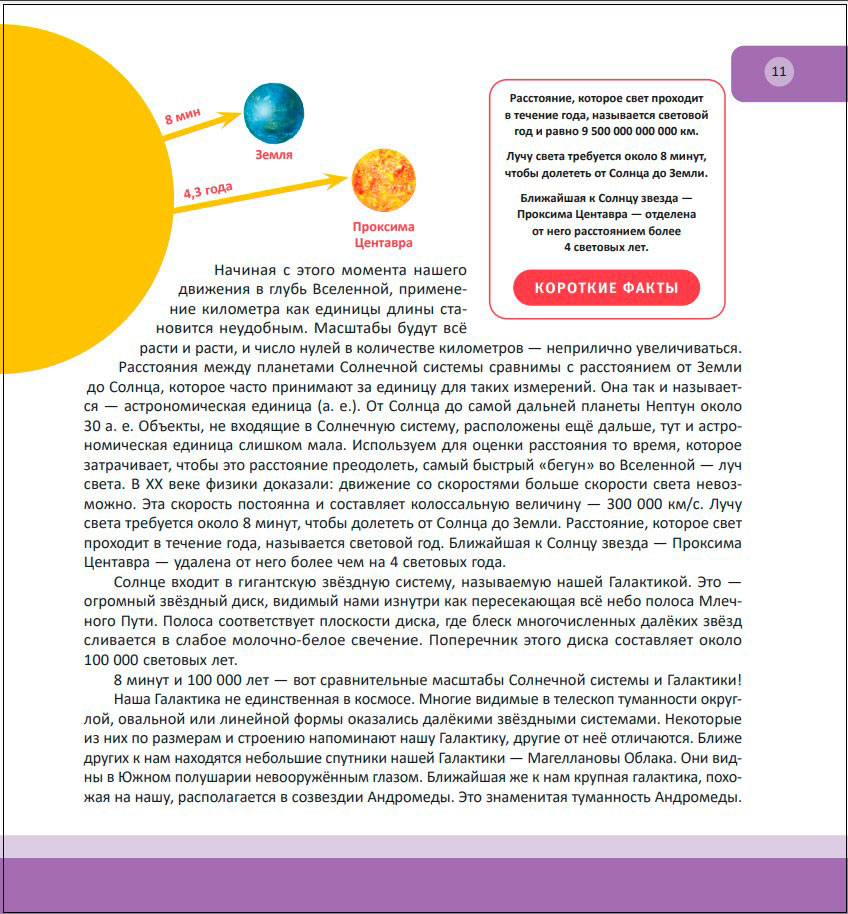 11

8 мин

Земля

4,3 года

Проксима Центавра

Расстояние, которое свет проходит в течение года, называется световой год и равно 9 500 000 000 000 км.

Лучу света требуется около 8 минут, чтобы долететь от Солнца до Земли.

Ближайшая к Солнцу звезда — Проксима Центавра — отделена от него расстоянием более 4 световых лет.

КОРОТКИЕ ФАКТЫ

Начиная с этого момента нашего движения в глубь Вселенной, применение километра как единицы длины становится неудобным. Масштабы будут всё расти и расти, и число нулей в количестве километров — неприлично увеличиваться.

Расстояния между планетами Солнечной системы сравнимы с расстоянием от Земли до Солнца, которое часто принимают за единицу для таких измерений. Она так и называется — астрономическая единица (а. е.). От Солнца до самой дальней планеты Нептун около 30 а. е. Объекты, не входящие в Солнечную систему, расположены ещё дальше, тут и астрономическая единица слишком мала. Используем для оценки расстояния то время, которое затрачивает, чтобы это расстояние преодолеть, самый быстрый «бегун» во Вселенной — луч света. В XX веке физики доказали: движение со скоростями больше скорости света невозможно. Эта скорость постоянна и составляет колоссальную величину — 300 000 км/с. Лучу света требуется около 8 минут, чтобы долететь от Солнца до Земли. Расстояние, которое свет проходит в течение года, называется световой год. Ближайшая к Солнцу звезда — Проксима Центавра — удалена от него более чем на 4 световых года.

Солнце входит в гигантскую звёздную систему, называемую нашей Галактикой. Это — огромный звёздный диск, видимый нами изнутри как пересекающая всё небо полоса Млечного Пути. Полоса соответствует плоскости диска, где блеск многочисленных далёких звёзд сливается в слабое молочно-белое свечение. Поперечник этого диска составляет около 100 000 световых лет.

8 минут и 100 000 лет — вот сравнительные масштабы Солнечной системы и Галактики!

Наша Галактика не единственная в космосе. Многие видимые в телескоп туманности округлой, овальной или линейной формы оказались далёкими звёздными системами. Некоторые из них по размерам и строению напоминают нашу Галактику, другие от неё отличаются. Ближе других к нам находятся небольшие спутники нашей Галактики — Магеллановы Облака. Они видны в Южном полушарии невооружённым глазом. Ближайшая же к нам крупная галактика, похожая на нашу, располагается в созвездии Андромеды. Это знаменитая туманность Андромеды.